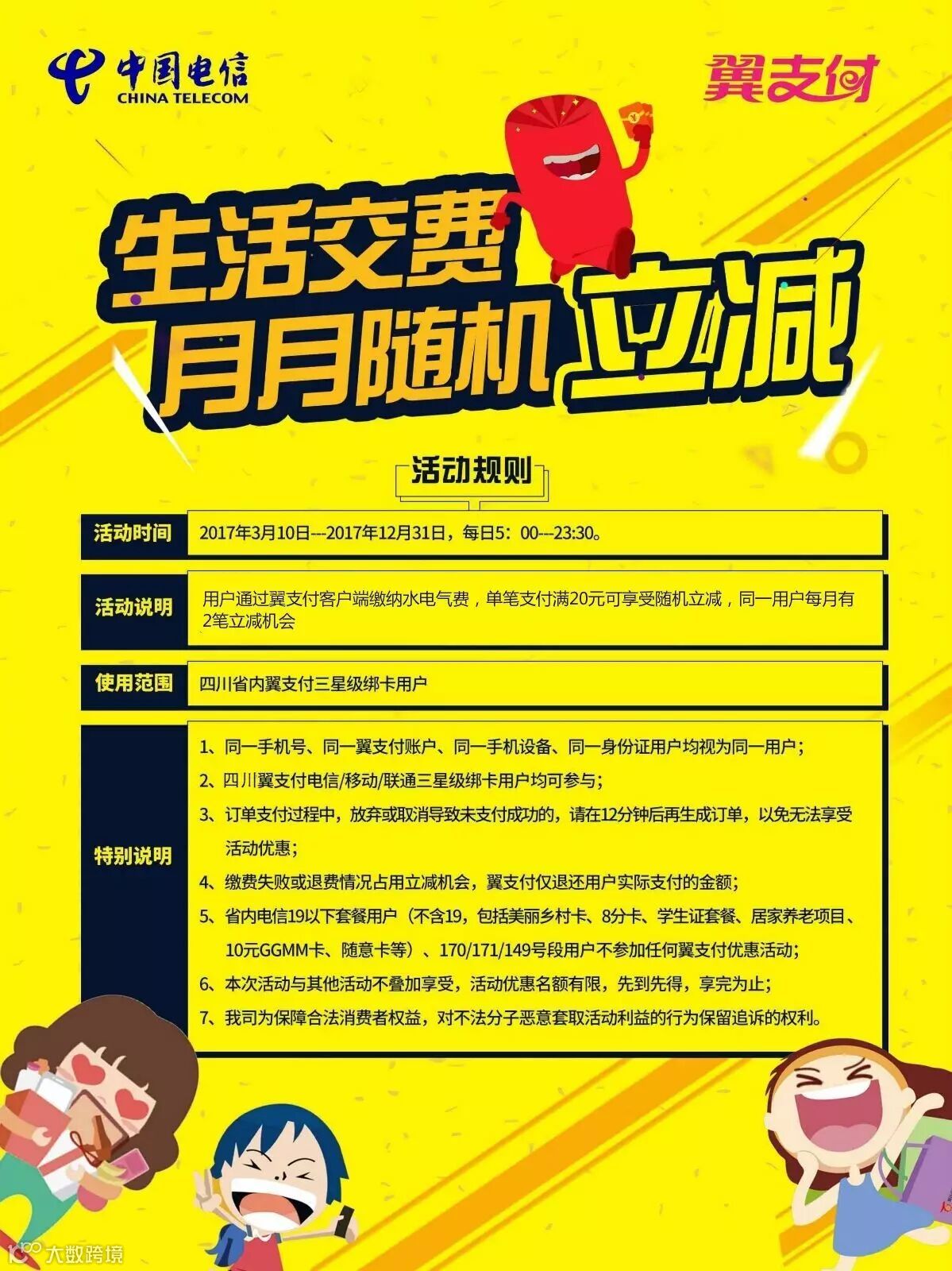 中国电信
CHINA TELECOM

翼支付

生活交费
月月随机 立减

活动规则

| 活动时间 | 2017年3月10日---2017年12月31日，每日5：00---23:30。 |
|---|---|
| 活动说明 | 用户通过翼支付客户端缴纳水电气费，单笔支付满20元可享受随机立减，同一用户每月有2笔立减机会 |
| 使用范围 | 四川省内翼支付三星级绑卡用户 |
| 特别说明 | 1、同一手机号、同一翼支付账户、同一手机设备、同一身份证用户均视为同一用户；<br>2、四川翼支付电信/移动/联通三星级绑卡用户均可参与；<br>3、订单支付过程中，放弃或取消导致未支付成功的，请在12分钟后再生成订单，以免无法享受活动优惠；<br>4、缴费失败或退费情况占用立减机会，翼支付仅退还用户实际支付的金额；<br>5、省内电信19以下套餐用户（不含19，包括美丽乡村卡、8分卡、学生证套餐、居家养老项目、10元GGMM卡、随意卡等）、170/171/149号段用户不参加任何翼支付优惠活动；<br>6、本次活动与其他活动不叠加享受，活动优惠名额有限，先到先得，享完为止；<br>7、我司为保障合法消费者权益，对不法分子恶意套取活动利益的行为保留追诉的权利。 |

大数跨境